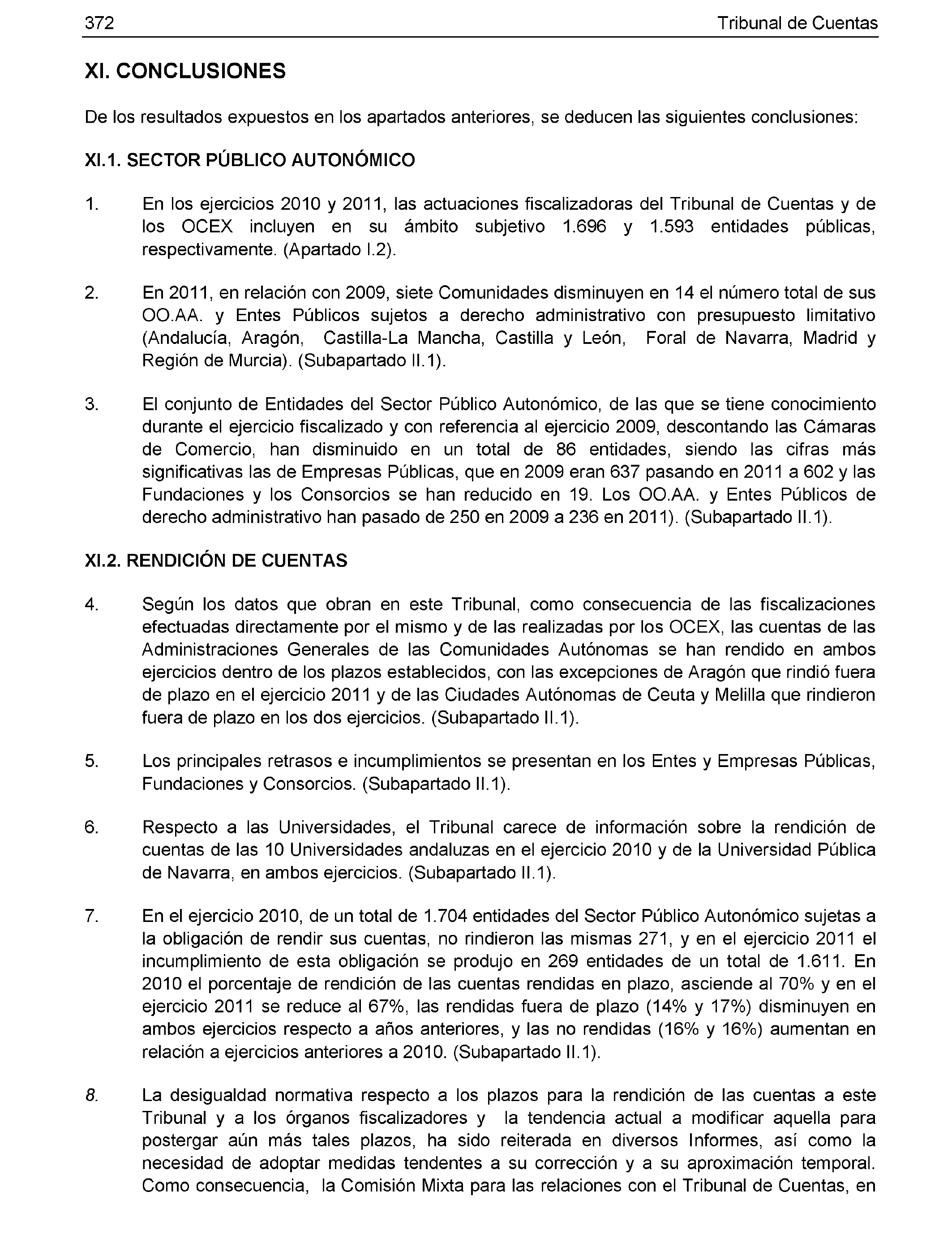 372 Tribunal de Cuentas

XI. CONCLUSIONES

De los resultados expuestos en los apartados anteriores, se deducen las siguientes conclusiones:

XI.1. SECTOR PÚBLICO AUTONÓMICO

1. En los ejercicios 2010 y 2011, las actuaciones fiscalizadoras del Tribunal de Cuentas y de los OCEX incluyen en su ámbito subjetivo 1.696 y 1.593 entidades públicas, respectivamente. (Apartado I.2).

2. En 2011, en relación con 2009, siete Comunidades disminuyen en 14 el número total de sus OO.AA. y Entes Públicos sujetos a derecho administrativo con presupuesto limitativo (Andalucía, Aragón, Castilla-La Mancha, Castilla y León, Foral de Navarra, Madrid y Región de Murcia). (Subapartado II.1).

3. El conjunto de Entidades del Sector Público Autonómico, de las que se tiene conocimiento durante el ejercicio fiscalizado y con referencia al ejercicio 2009, descontando las Cámaras de Comercio, han disminuido en un total de 86 entidades, siendo las cifras más significativas las de Empresas Públicas, que en 2009 eran 637 pasando en 2011 a 602 y las Fundaciones y los Consorcios se han reducido en 19. Los OO.AA. y Entes Públicos de derecho administrativo han pasado de 250 en 2009 a 236 en 2011). (Subapartado II.1).

XI.2. RENDICIÓN DE CUENTAS

4. Según los datos que obran en este Tribunal, como consecuencia de las fiscalizaciones efectuadas directamente por el mismo y de las realizadas por los OCEX, las cuentas de las Administraciones Generales de las Comunidades Autónomas se han rendido en ambos ejercicios dentro de los plazos establecidos, con las excepciones de Aragón que rindió fuera de plazo en el ejercicio 2011 y de las Ciudades Autónomas de Ceuta y Melilla que rindieron fuera de plazo en los dos ejercicios. (Subapartado II.1).

5. Los principales retrasos e incumplimientos se presentan en los Entes y Empresas Públicas, Fundaciones y Consorcios. (Subapartado II.1).

6. Respecto a las Universidades, el Tribunal carece de información sobre la rendición de cuentas de las 10 Universidades andaluzas en el ejercicio 2010 y de la Universidad Pública de Navarra, en ambos ejercicios. (Subapartado II.1).

7. En el ejercicio 2010, de un total de 1.704 entidades del Sector Público Autonómico sujetas a la obligación de rendir sus cuentas, no rindieron las mismas 271, y en el ejercicio 2011 el incumplimiento de esta obligación se produjo en 269 entidades de un total de 1.611. En 2010 el porcentaje de rendición de las cuentas rendidas en plazo, asciende al 70% y en el ejercicio 2011 se reduce al 67%, las rendidas fuera de plazo (14% y 17%) disminuyen en ambos ejercicios respecto a años anteriores, y las no rendidas (16% y 16%) aumentan en relación a ejercicios anteriores a 2010. (Subapartado II.1).

8. La desigualdad normativa respecto a los plazos para la rendición de las cuentas a este Tribunal y a los órganos fiscalizadores y la tendencia actual a modificar aquella para postergar aún más tales plazos, ha sido reiterada en diversos Informes, así como la necesidad de adoptar medidas tendentes a su corrección y a su aproximación temporal. Como consecuencia, la Comisión Mixta para las relaciones con el Tribunal de Cuentas, en